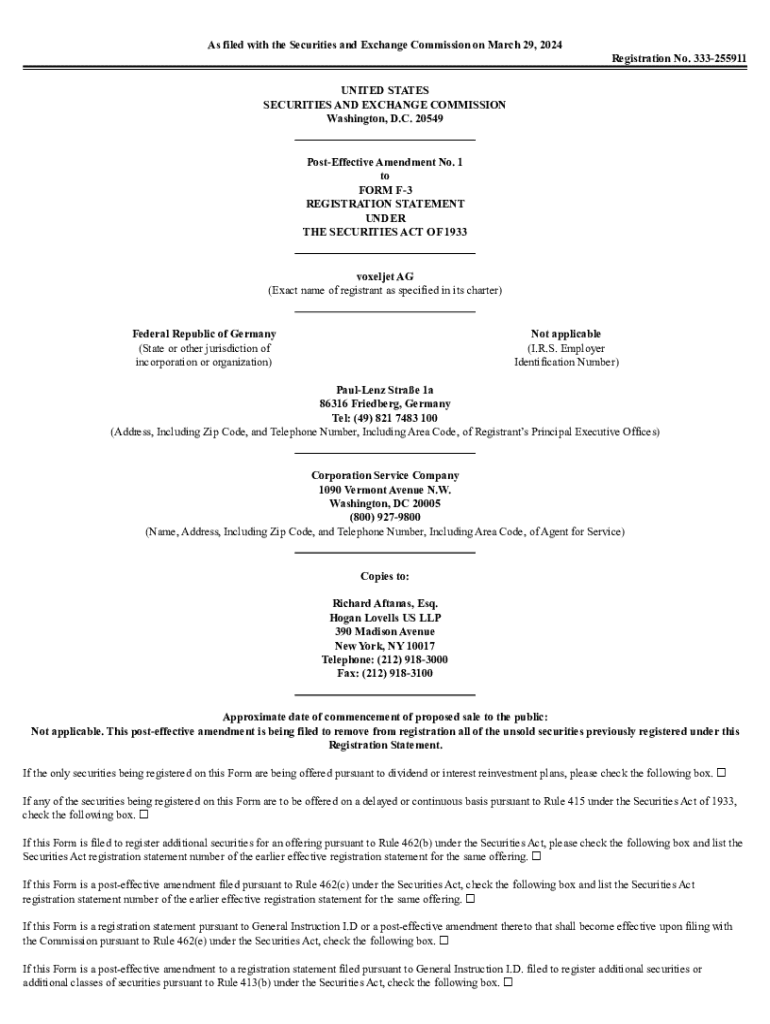 As filed with the Securities and Exchange Commission on March 29, 2024

Registration No. 333-255911

UNITED STATES
SECURITIES AND EXCHANGE COMMISSION
Washington, D.C. 20549

Post-Effective Amendment No. 1
to
FORM F-3
REGISTRATION STATEMENT
UNDER
THE SECURITIES ACT OF 1933

voxeljet AG
(Exact name of registrant as specified in its charter)

Federal Republic of Germany
(State or other jurisdiction of incorporation or organization)

Not applicable
(I.R.S. Employer Identification Number)

Paul-Lenz Straße 1a
86316 Friedberg, Germany
Tel: (49) 821 7483 100
(Address, Including Zip Code, and Telephone Number, Including Area Code, of Registrant's Principal Executive Offices)

Corporation Service Company
1090 Vermont Avenue N.W.
Washington, DC 20005
(800) 927-9800
(Name, Address, Including Zip Code, and Telephone Number, Including Area Code, of Agent for Service)

Copies to:

Richard Aftanas, Esq.
Hogan Lovells US LLP
390 Madison Avenue
New York, NY 10017
Telephone: (212) 918-3000
Fax: (212) 918-3100

Approximate date of commencement of proposed sale to the public:
Not applicable. This post-effective amendment is being filed to remove from registration all of the unsold securities previously registered under this Registration Statement.

If the only securities being registered on this Form are being offered pursuant to dividend or interest reinvestment plans, please check the following box. ☐

If any of the securities being registered on this Form are to be offered on a delayed or continuous basis pursuant to Rule 415 under the Securities Act of 1933, check the following box. ☐

If this Form is filed to register additional securities for an offering pursuant to Rule 462(b) under the Securities Act, please check the following box and list the Securities Act registration statement number of the earlier effective registration statement for the same offering. ☐

If this Form is a post-effective amendment filed pursuant to Rule 462(c) under the Securities Act, check the following box and list the Securities Act registration statement number of the earlier effective registration statement for the same offering. ☐

If this Form is a registration statement pursuant to General Instruction I.D or a post-effective amendment thereto that shall become effective upon filing with the Commission pursuant to Rule 462(e) under the Securities Act, check the following box. ☐

If this Form is a post-effective amendment to a registration statement filed pursuant to General Instruction I.D. filed to register additional securities or additional classes of securities pursuant to Rule 413(b) under the Securities Act, check the following box. ☐